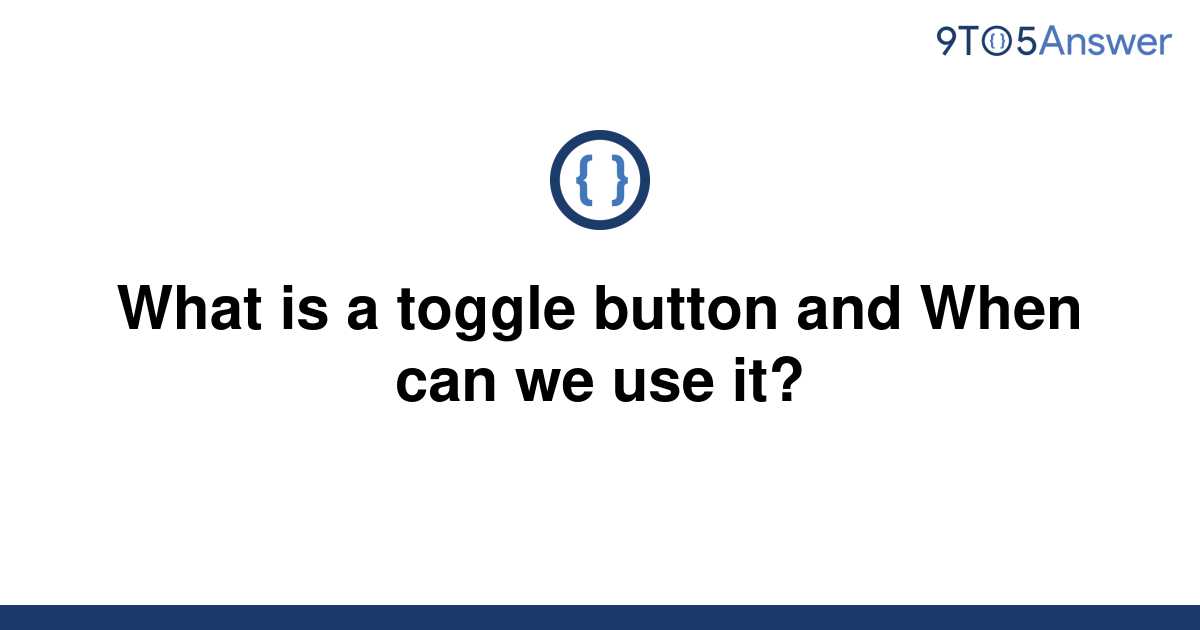 9TO5Answer

{ }

What is a toggle button and When can we use it?